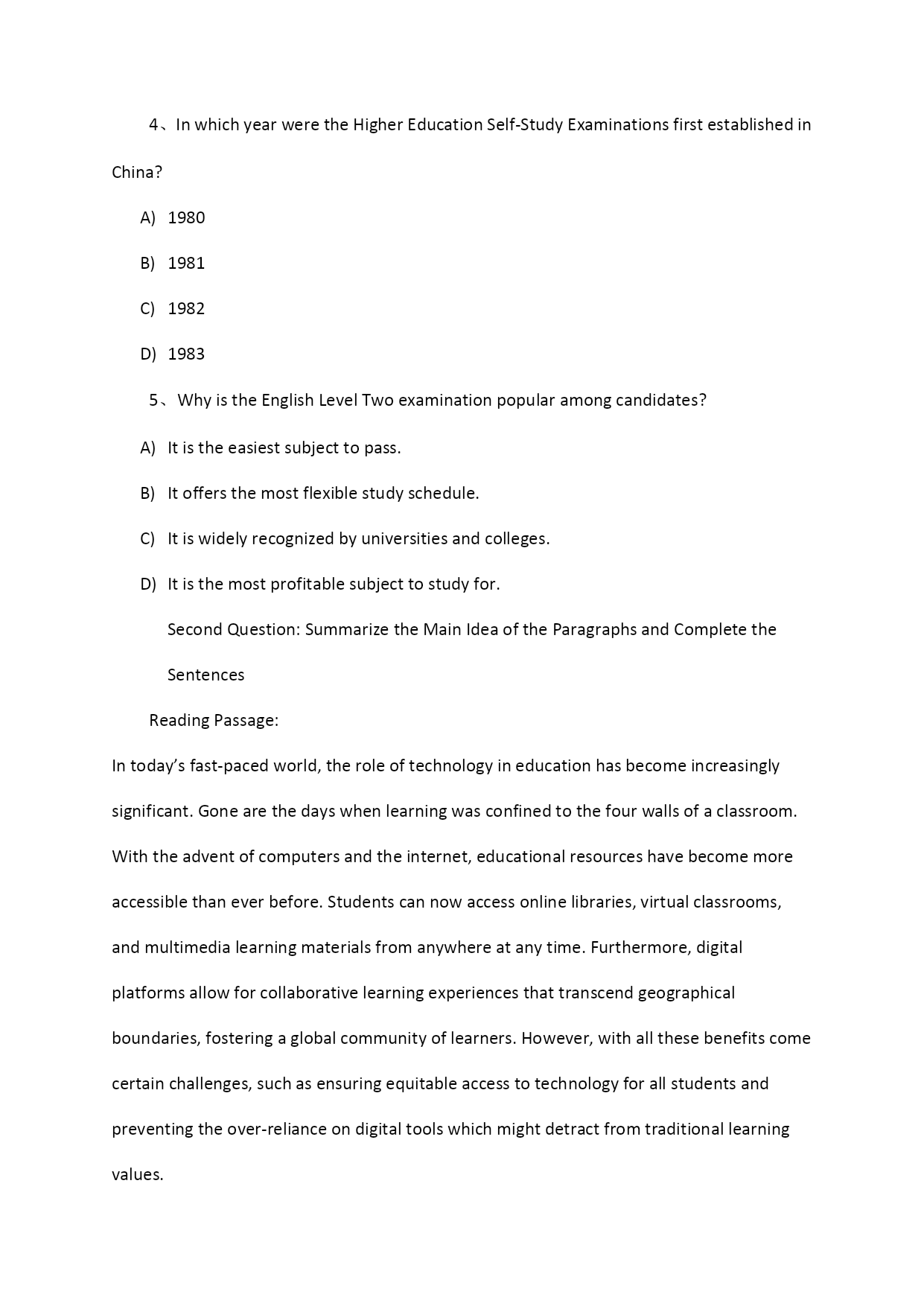 4、In which year were the Higher Education Self-Study Examinations first established in China?

A) 1980

B) 1981

C) 1982

D) 1983

5、Why is the English Level Two examination popular among candidates?

A) It is the easiest subject to pass.

B) It offers the most flexible study schedule.

C) It is widely recognized by universities and colleges.

D) It is the most profitable subject to study for.

Second Question: Summarize the Main Idea of the Paragraphs and Complete the Sentences

Reading Passage:

In today's fast-paced world, the role of technology in education has become increasingly significant. Gone are the days when learning was confined to the four walls of a classroom. With the advent of computers and the internet, educational resources have become more accessible than ever before. Students can now access online libraries, virtual classrooms, and multimedia learning materials from anywhere at any time. Furthermore, digital platforms allow for collaborative learning experiences that transcend geographical boundaries, fostering a global community of learners. However, with all these benefits come certain challenges, such as ensuring equitable access to technology for all students and preventing the over-reliance on digital tools which might detract from traditional learning values.